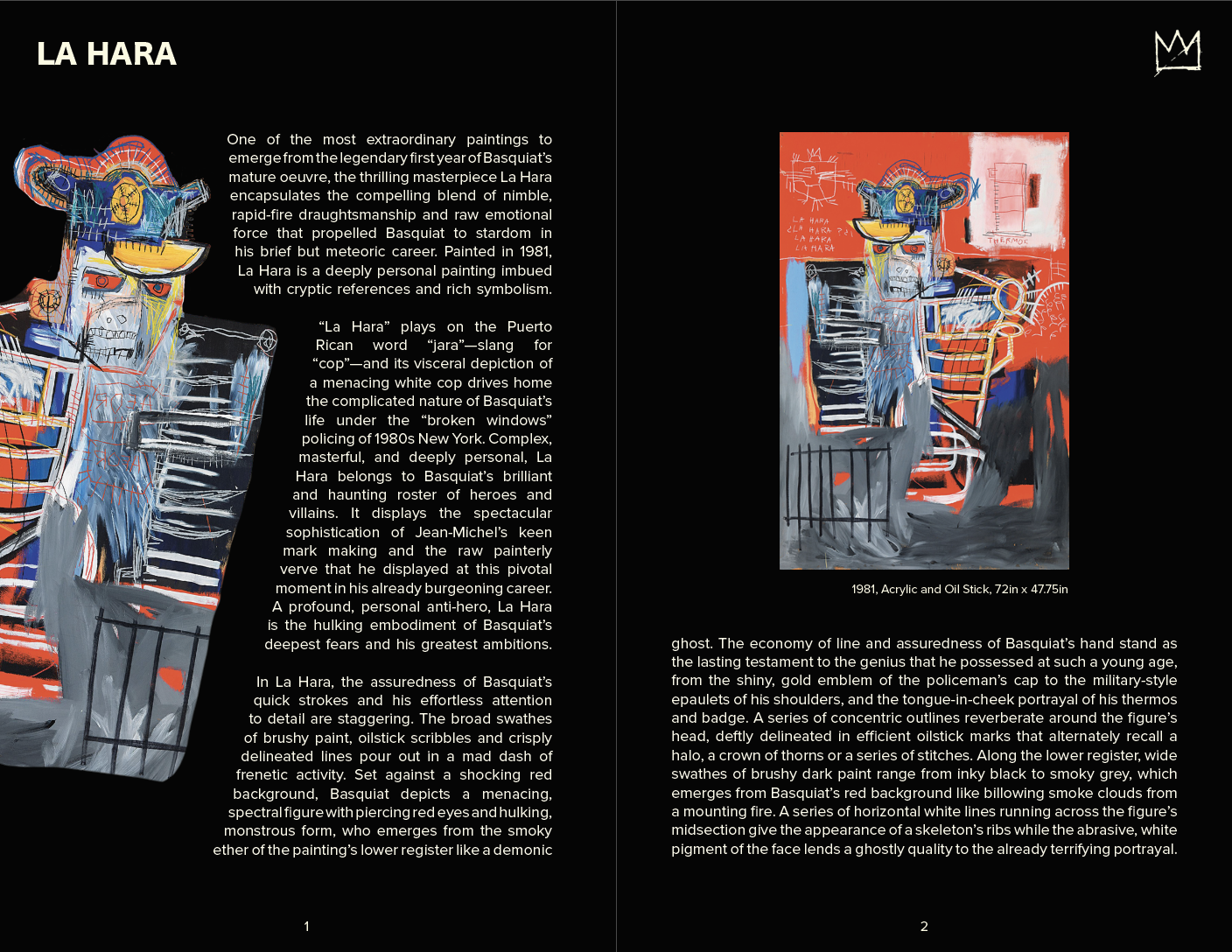 LA HARA

One of the most extraordinary paintings to emerge from the legendary first year of Basquiat's mature oeuvre, the thrilling masterpiece La Hara encapsulates the compelling blend of nimble, rapid-fire draughtsmanship and raw emotional force that propelled Basquiat to stardom in his brief but meteoric career. Painted in 1981, La Hara is a deeply personal painting imbued with cryptic references and rich symbolism.

"La Hara" plays on the Puerto Rican word "jara"—slang for "cop"—and its visceral depiction of a menacing white cop drives home the complicated nature of Basquiat's life under the "broken windows" policing of 1980s New York. Complex, masterful, and deeply personal, La Hara belongs to Basquiat's brilliant and haunting roster of heroes and villains. It displays the spectacular sophistication of Jean-Michel's keen mark making and the raw painterly verve that he displayed at this pivotal moment in his already burgeoning career. A profound, personal anti-hero, La Hara is the hulking embodiment of Basquiat's deepest fears and his greatest ambitions.

In La Hara, the assuredness of Basquiat's quick strokes and his effortless attention to detail are staggering. The broad swathes of brushy paint, oilstick scribbles and crisply delineated lines pour out in a mad dash of frenetic activity. Set against a shocking red background, Basquiat depicts a menacing, spectral figure with piercing red eyes and hulking, monstrous form, who emerges from the smoky ether of the painting's lower register like a demonic

1

LA HARA
LA HARA
LA HARA
LA HARA
THERMOS

1981, Acrylic and Oil Stick, 72in x 47.75in

ghost. The economy of line and assuredness of Basquiat's hand stand as the lasting testament to the genius that he possessed at such a young age, from the shiny, gold emblem of the policeman's cap to the military-style epaulets of his shoulders, and the tongue-in-cheek portrayal of his thermos and badge. A series of concentric outlines reverberate around the figure's head, deftly delineated in efficient oilstick marks that alternately recall a halo, a crown of thorns or a series of stitches. Along the lower register, wide swathes of brushy dark paint range from inky black to smoky grey, which emerges from Basquiat's red background like billowing smoke clouds from a mounting fire. A series of horizontal white lines running across the figure's midsection give the appearance of a skeleton's ribs while the abrasive, white pigment of the face lends a ghostly quality to the already terrifying portrayal.

2